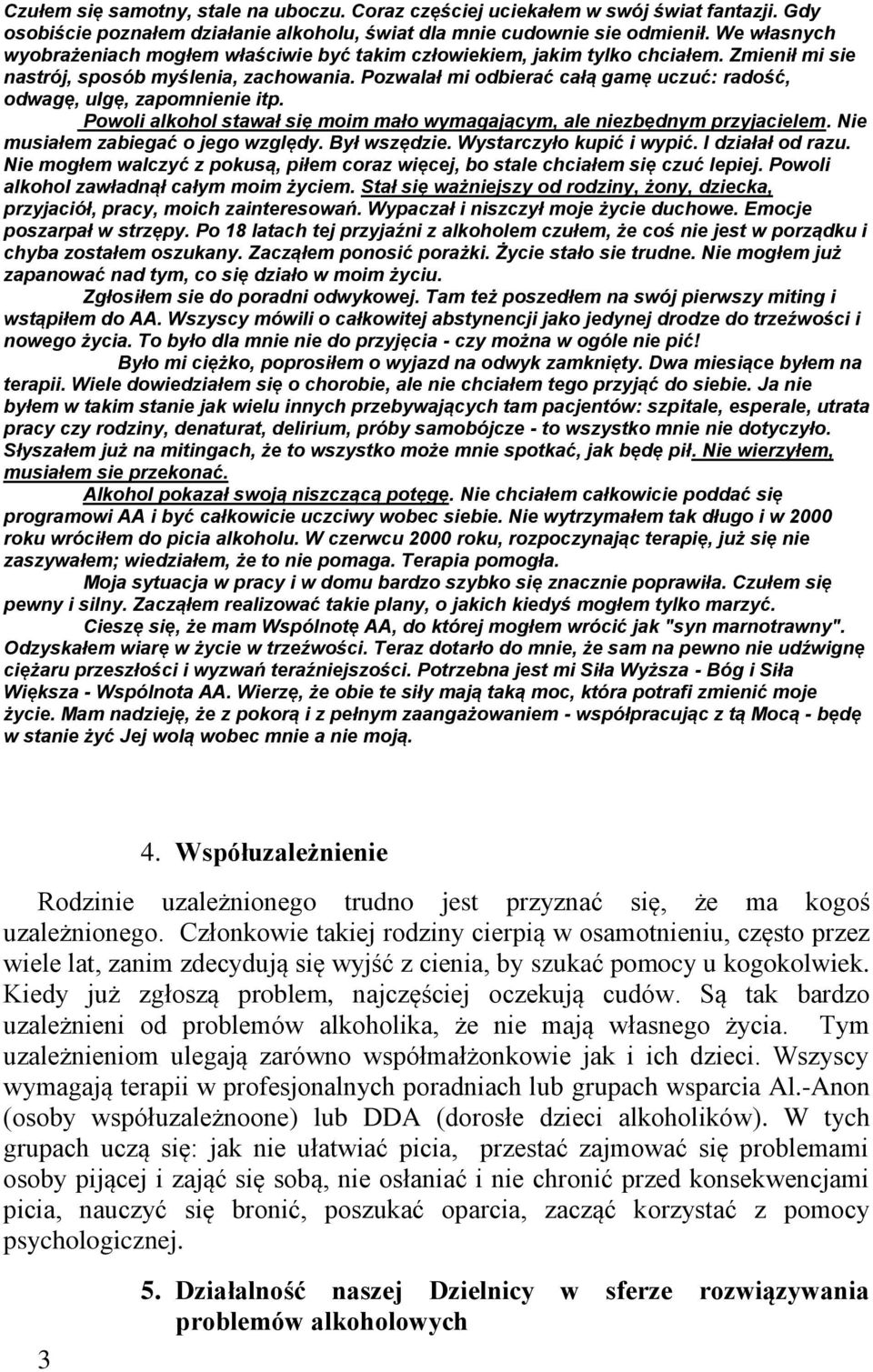 Czułem się samotny, stale na uboczu. Coraz częściej uciekałem w swój świat fantazji. Gdy osobiście poznałem działanie alkoholu, świat dla mnie cudownie sie odmienił. We własnych wyobrażeniach mogłem właściwie być takim człowiekiem, jakim tylko chciałem. Zmienił mi sie nastrój, sposób myślenia, zachowania. Pozwalał mi odbierać całą gamę uczuć: radość, odwagę, ulgę, zapomnienie itp.

Powoli alkohol stawał się moim mało wymagającym, ale niezbędnym przyjacielem. Nie musiałem zabiegać o jego względy. Był wszędzie. Wystarczyło kupić i wypić. I działał od razu. Nie mogłem walczyć z pokusą, piłem coraz więcej, bo stale chciałem się czuć lepiej. Powoli alkohol zawładnął całym moim życiem. Stał się ważniejszy od rodziny, żony, dziecka, przyjaciół, pracy, moich zainteresowań. Wypaczał i niszczył moje życie duchowe. Emocje poszarpał w strzępy. Po 18 latach tej przyjaźni z alkoholem czułem, że coś nie jest w porządku i chyba zostałem oszukany. Zacząłem ponosić porażki. Życie stało sie trudne. Nie mogłem już zapanować nad tym, co się działo w moim życiu.

Zgłosiłem sie do poradni odwykowej. Tam też poszedłem na swój pierwszy miting i wstąpiłem do AA. Wszyscy mówili o całkowitej abstynencji jako jedynej drodze do trzeźwości i nowego życia. To było dla mnie nie do przyjęcia - czy można w ogóle nie pić!

Było mi ciężko, poprosiłem o wyjazd na odwyk zamknięty. Dwa miesiące byłem na terapii. Wiele dowiedziałem się o chorobie, ale nie chciałem tego przyjąć do siebie. Ja nie byłem w takim stanie jak wielu innych przebywających tam pacjentów: szpitale, esperale, utrata pracy czy rodziny, denaturat, delirium, próby samobójcze - to wszystko mnie nie dotyczyło. Słyszałem już na mitingach, że to wszystko może mnie spotkać, jak będę pił. Nie wierzyłem, musiałem sie przekonać.

Alkohol pokazał swoją niszczącą potęgę. Nie chciałem całkowicie poddać się programowi AA i być całkowicie uczciwy wobec siebie. Nie wytrzymałem tak długo i w 2000 roku wróciłem do picia alkoholu. W czerwcu 2000 roku, rozpoczynając terapię, już się nie zaszywałem; wiedziałem, że to nie pomaga. Terapia pomogła.

Moja sytuacja w pracy i w domu bardzo szybko się znacznie poprawiła. Czułem się pewny i silny. Zacząłem realizować takie plany, o jakich kiedyś mogłem tylko marzyć.

Cieszę się, że mam Wspólnotę AA, do której mogłem wrócić jak "syn marnotrawny". Odzyskałem wiarę w życie w trzeźwości. Teraz dotarło do mnie, że sam na pewno nie udźwignę ciężaru przeszłości i wyzwań teraźniejszości. Potrzebna jest mi Siła Wyższa - Bóg i Siła Większa - Wspólnota AA. Wierzę, że obie te siły mają taką moc, która potrafi zmienić moje życie. Mam nadzieję, że z pokorą i z pełnym zaangażowaniem - współpracując z tą Mocą - będę w stanie żyć Jej wolą wobec mnie a nie moją.

4. Współuzależnienie

Rodzinie uzależnionego trudno jest przyznać się, że ma kogoś uzależnionego. Członkowie takiej rodziny cierpią w osamotnieniu, często przez wiele lat, zanim zdecydują się wyjść z cienia, by szukać pomocy u kogokolwiek. Kiedy już zgłoszą problem, najczęściej oczekują cudów. Są tak bardzo uzależnieni od problemów alkoholika, że nie mają własnego życia. Tym uzależnieniom ulegają zarówno współmałżonkowie jak i ich dzieci. Wszyscy wymagają terapii w profesjonalnych poradniach lub grupach wsparcia Al.-Anon (osoby współuzależnoone) lub DDA (dorosłe dzieci alkoholików). W tych grupach uczą się: jak nie ułatwiać picia, przestać zajmować się problemami osoby pijącej i zająć się sobą, nie osłaniać i nie chronić przed konsekwencjami picia, nauczyć się bronić, poszukać oparcia, zacząć korzystać z pomocy psychologicznej.

5. Działalność naszej Dzielnicy w sferze rozwiązywania problemów alkoholowych

3